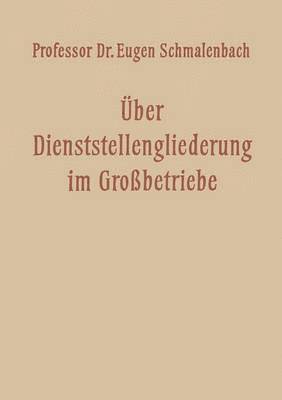 Professor Dr. Eugen Schmalenbach

Über
Dienststellengliederung
im Großbetriebe